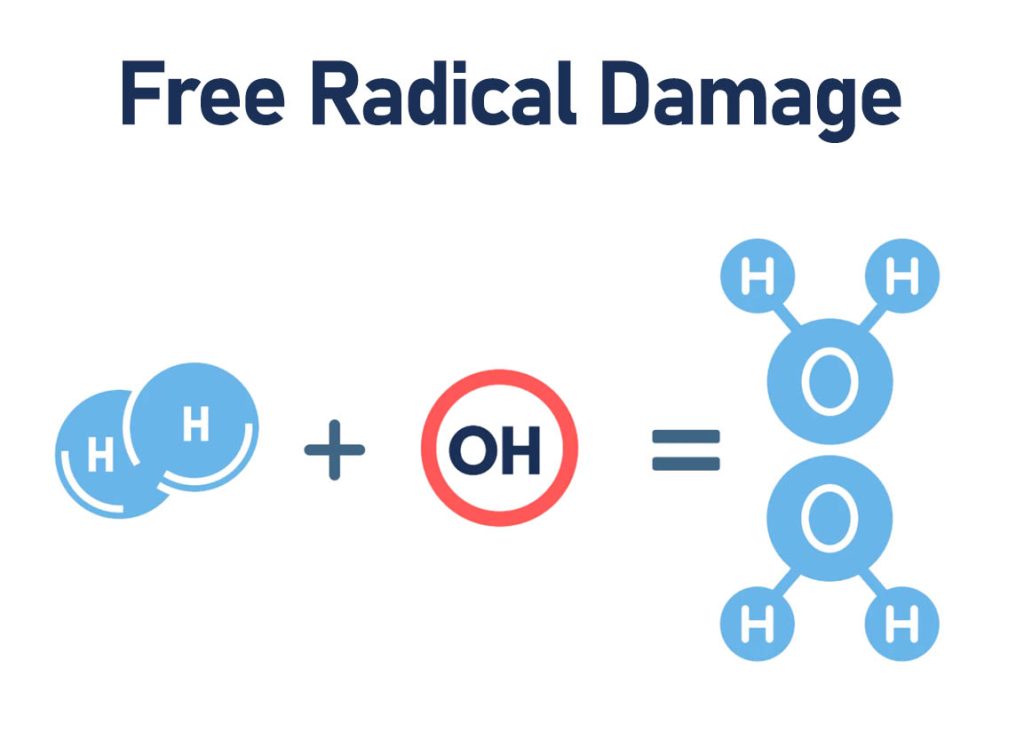 Free Radical Damage

H H + OH =

H H
O
O
H H